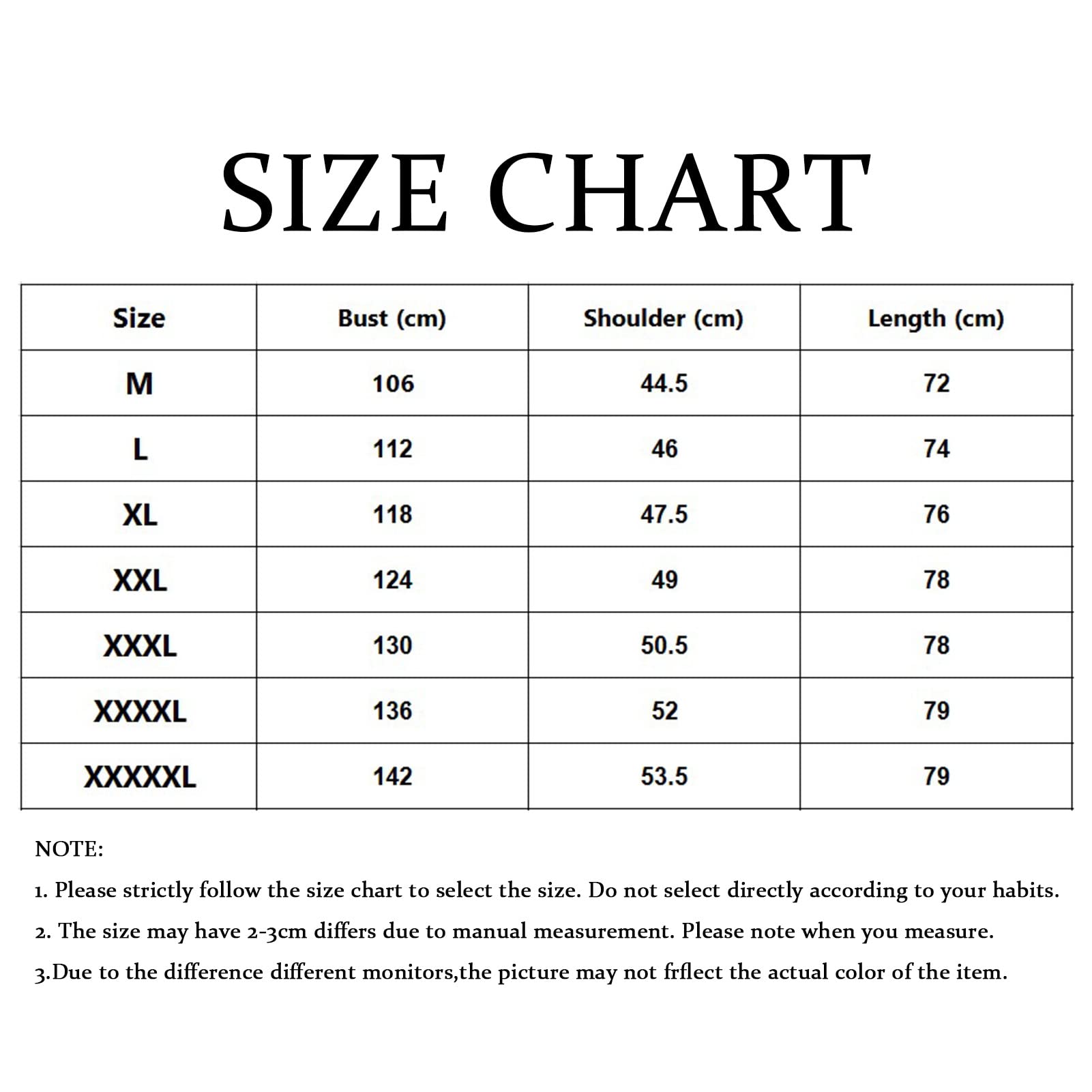 SIZE CHART

| Size | Bust (cm) | Shoulder (cm) | Length (cm) |
|---|---|---|---|
| M | 106 | 44.5 | 72 |
| L | 112 | 46 | 74 |
| XL | 118 | 47.5 | 76 |
| XXL | 124 | 49 | 78 |
| XXXL | 130 | 50.5 | 78 |
| XXXXL | 136 | 52 | 79 |
| XXXXXL | 142 | 53.5 | 79 |

NOTE:

1. Please strictly follow the size chart to select the size. Do not select directly according to your habits.

2. The size may have 2-3cm differs due to manual measurement. Please note when you measure.

3.Due to the difference different monitors,the picture may not frflect the actual color of the item.